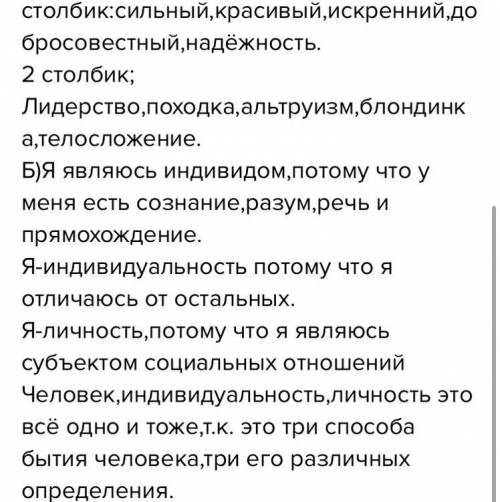 столбик:сильный,красивый,искренний,добросовестный,надёжность.
2 столбик;
Лидерство,походка,альтруизм,блондинка,телосложение.
Б)Я являюсь индивидом,потому что у меня есть сознание,разум,речь и прямохождение.
Я-индивидуальность потому что я отличаюсь от остальных.
Я-личность,потому что я являюсь субъектом социальных отношений
Человек,индивидуальность,личность это всё одно и тоже,т.к. это три способа бытия человека,три его различных определения.